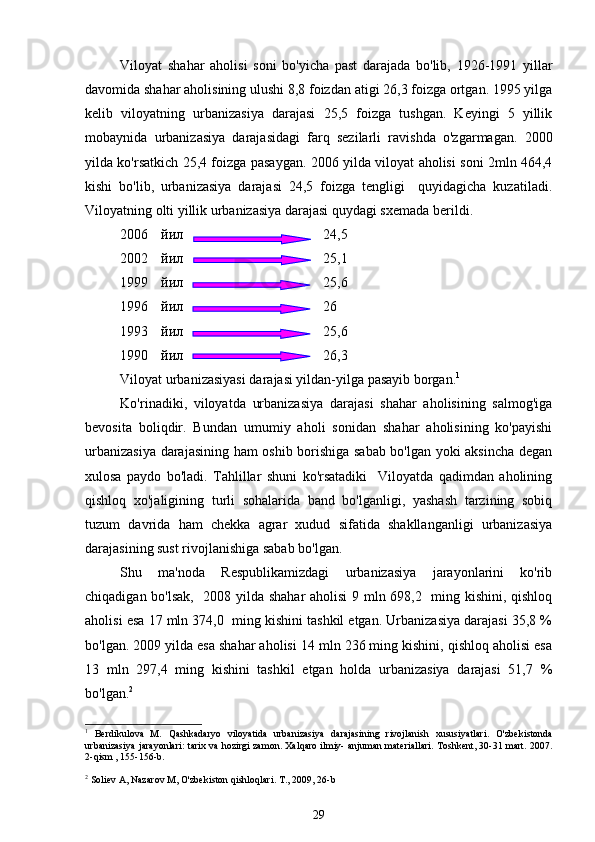 Viloyat shahar aholisi soni bo'yicha past darajada bo'lib, 1926-1991 yillar davomida shahar aholisining ulushi 8,8 foizdan atigi 26,3 foizga ortgan. 1995 yilga kelib viloyatning urbanizasiya darajasi 25,5 foizga tushgan. Keyingi 5 yillik mobaynida urbanizasiya darajasidagi farq sezilarli ravishda o'zgarmagan. 2000 yilda ko'rsatkich 25,4 foizga pasaygan. 2006 yilda viloyat aholisi soni 2mln 464,4 kishi bo'lib, urbanizasiya darajasi 24,5 foizga tengligi quyidagicha kuzatiladi. Viloyatning olti yillik urbanizasiya darajasi quydagi sxemada berildi.

2006 йил 24,5
2002 йил 25,1
1999 йил 25,6
1996 йил 26
1993 йил 25,6
1990 йил 26,3

Viloyat urbanizasiyasi darajasi yildan-yilga pasayib borgan.$^1$

Ko'rinadiki, viloyatda urbanizasiya darajasi shahar aholisining salmog'iga bevosita boliqdir. Bundan umumiy aholi sonidan shahar aholisining ko'payishi urbanizasiya darajasining ham oshib borishiga sabab bo'lgan yoki aksincha degan xulosa paydo bo'ladi. Tahlillar shuni ko'rsatadiki Viloyatda qadimdan aholining qishloq xo'jaligining turli sohalarida band bo'lganligi, yashash tarzining sobiq tuzum davrida ham chekka agrar xudud sifatida shakllanganligi urbanizasiya darajasining sust rivojlanishiga sabab bo'lgan.

Shu ma'noda Respublikamizdagi urbanizasiya jarayonlarini ko'rib chiqadigan bo'lsak, 2008 yilda shahar aholisi 9 mln 698,2 ming kishini, qishloq aholisi esa 17 mln 374,0 ming kishini tashkil etgan. Urbanizasiya darajasi 35,8 % bo'lgan. 2009 yilda esa shahar aholisi 14 mln 236 ming kishini, qishloq aholisi esa 13 mln 297,4 ming kishini tashkil etgan holda urbanizasiya darajasi 51,7 % bo'lgan.$^2$

$^1$ Berdikulova M. Qashkadaryo viloyatida urbanizasiya darajasining rivojlanish xususiyatlari. O'zbekistonda urbanizasiya jarayonlari: tarix va hozirgi zamon. Xalqaro ilmiy- anjuman materiallari. Toshkent, 30-31 mart. 2007. 2-qism , 155-156-b.

$^2$ Soliev A, Nazarov M, O'zbekiston qishloqlari. T., 2009, 26-b

29